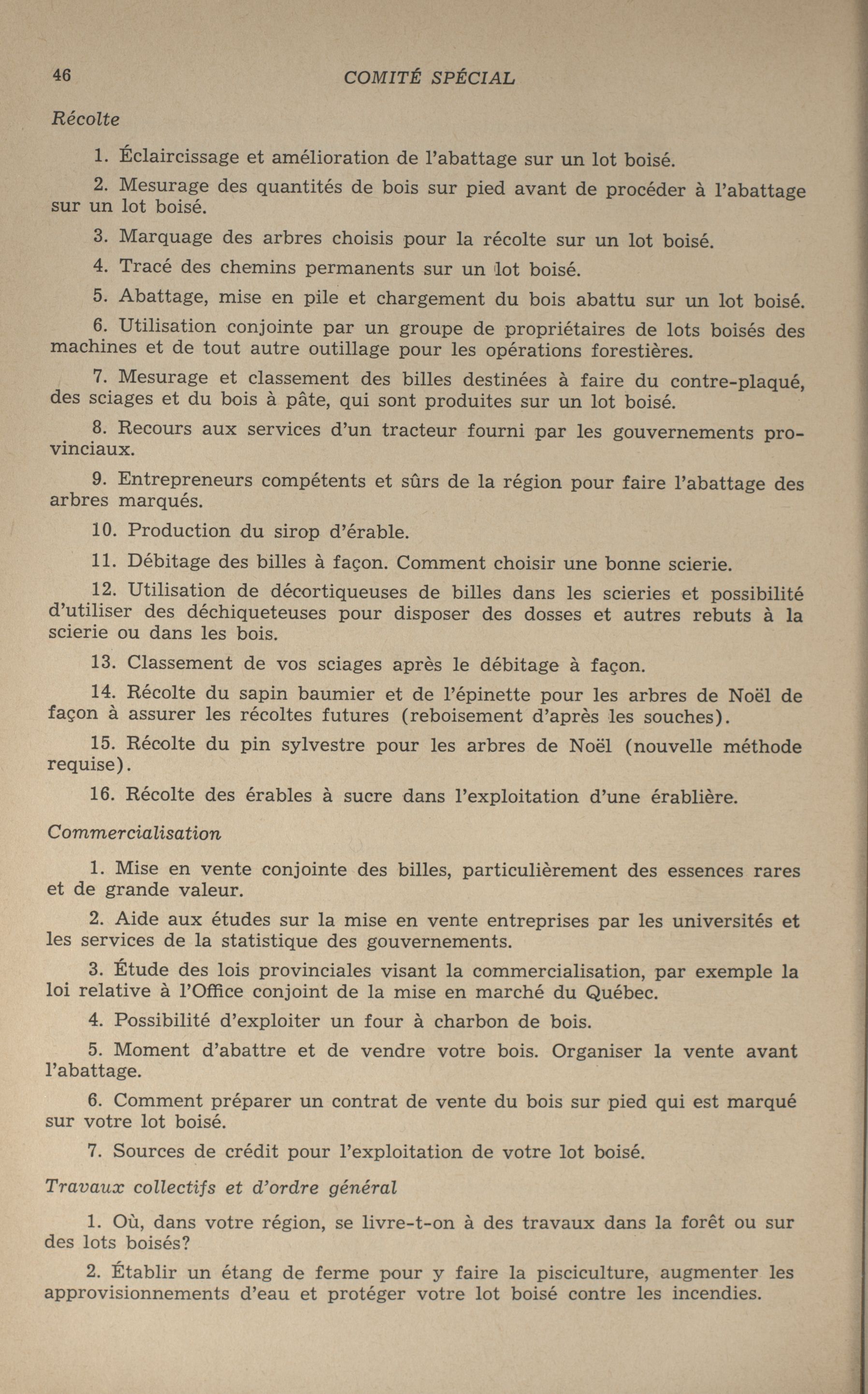 46 COMITÉ SPÉCIAL

Récolte

1. Éclaircissage et amélioration de l'abattage sur un lot boisé.

2. Mesurage des quantités de bois sur pied avant de procéder à l'abattage sur un lot boisé.

3. Marquage des arbres choisis pour la récolte sur un lot boisé.

4. Tracé des chemins permanents sur un lot boisé.

5. Abattage, mise en pile et chargement du bois abattu sur un lot boisé.

6. Utilisation conjointe par un groupe de propriétaires de lots boisés des machines et de tout autre outillage pour les opérations forestières.

7. Mesurage et classement des billes destinées à faire du contre-plaqué, des sciages et du bois à pâte, qui sont produites sur un lot boisé.

8. Recours aux services d'un tracteur fourni par les gouvernements provinciaux.

9. Entrepreneurs compétents et sûrs de la région pour faire l'abattage des arbres marqués.

10. Production du sirop d'érable.

11. Débitage des billes à façon. Comment choisir une bonne scierie.

12. Utilisation de décortiqueuses de billes dans les scieries et possibilité d'utiliser des déchiqueteuses pour disposer des dosses et autres rebuts à la scierie ou dans les bois.

13. Classement de vos sciages après le débitage à façon.

14. Récolte du sapin baumier et de l'épinette pour les arbres de Noël de façon à assurer les récoltes futures (reboisement d'après les souches).

15. Récolte du pin sylvestre pour les arbres de Noël (nouvelle méthode requise).

16. Récolte des érables à sucre dans l'exploitation d'une érablière.

Commercialisation

1. Mise en vente conjointe des billes, particulièrement des essences rares et de grande valeur.

2. Aide aux études sur la mise en vente entreprises par les universités et les services de la statistique des gouvernements.

3. Étude des lois provinciales visant la commercialisation, par exemple la loi relative à l'Office conjoint de la mise en marché du Québec.

4. Possibilité d'exploiter un four à charbon de bois.

5. Moment d'abattre et de vendre votre bois. Organiser la vente avant l'abattage.

6. Comment préparer un contrat de vente du bois sur pied qui est marqué sur votre lot boisé.

7. Sources de crédit pour l'exploitation de votre lot boisé.

Travaux collectifs et d'ordre général

1. Où, dans votre région, se livre-t-on à des travaux dans la forêt ou sur des lots boisés?

2. Établir un étang de ferme pour y faire la pisciculture, augmenter les approvisionnements d'eau et protéger votre lot boisé contre les incendies.